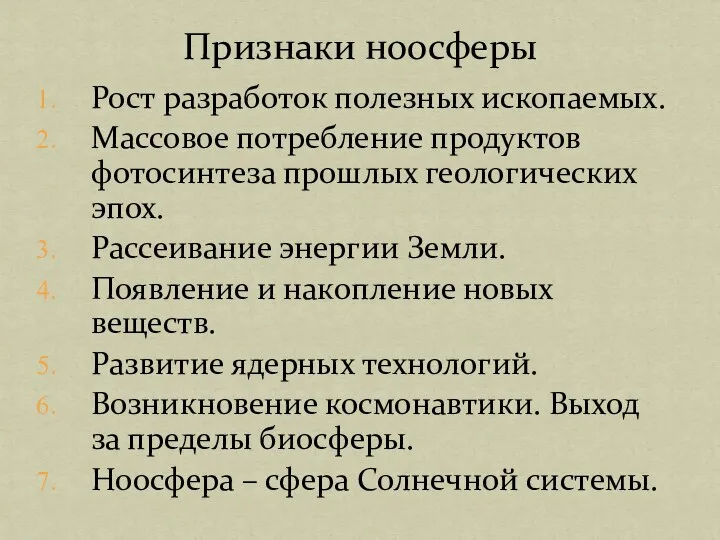 Признаки ноосферы

1. Рост разработок полезных ископаемых.
2. Массовое потребление продуктов фотосинтеза прошлых геологических эпох.
3. Рассеивание энергии Земли.
4. Появление и накопление новых веществ.
5. Развитие ядерных технологий.
6. Возникновение космонавтики. Выход за пределы биосферы.
7. Ноосфера – сфера Солнечной системы.